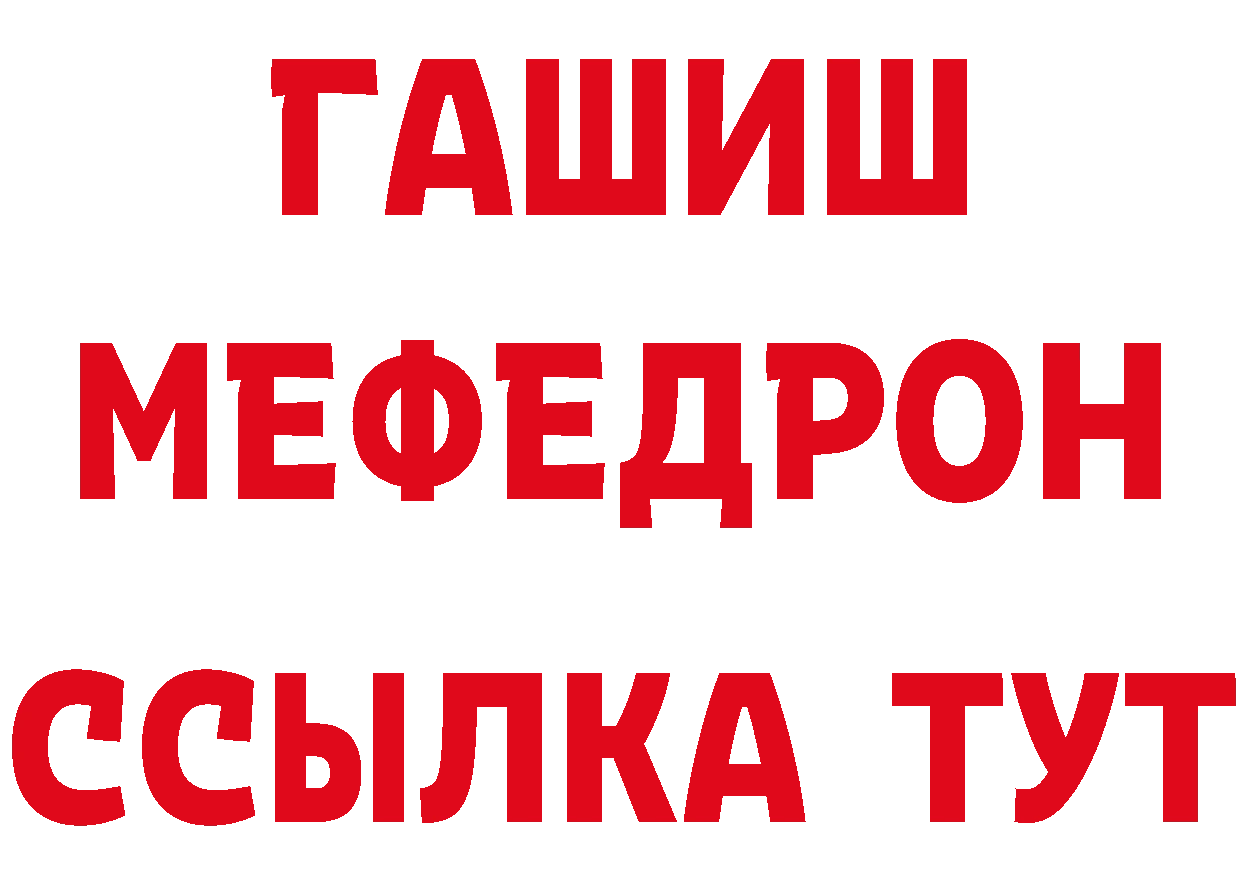 ГАШИШ
МЕФЕДРОН
ССЫЛКА ТУТ